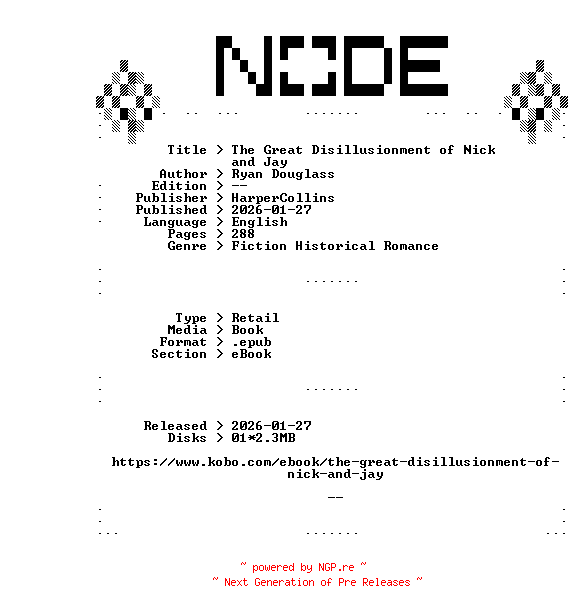 NODE

Title > The Great Disillusionment of Nick and Jay
Author > Ryan Douglass
Edition > --
Publisher > HarperCollins
Published > 2026-01-27
Language > English
Pages > 288
Genre > Fiction Historical Romance

Type > Retail
Media > Book
Format > .epub
Section > eBook

Released > 2026-01-27
Disks > 01*2.3MB

https://www.kobo.com/ebook/the-great-disillusionment-of-nick-and-jay

--

~ powered by NGP.re ~
~ Next Generation of Pre Releases ~